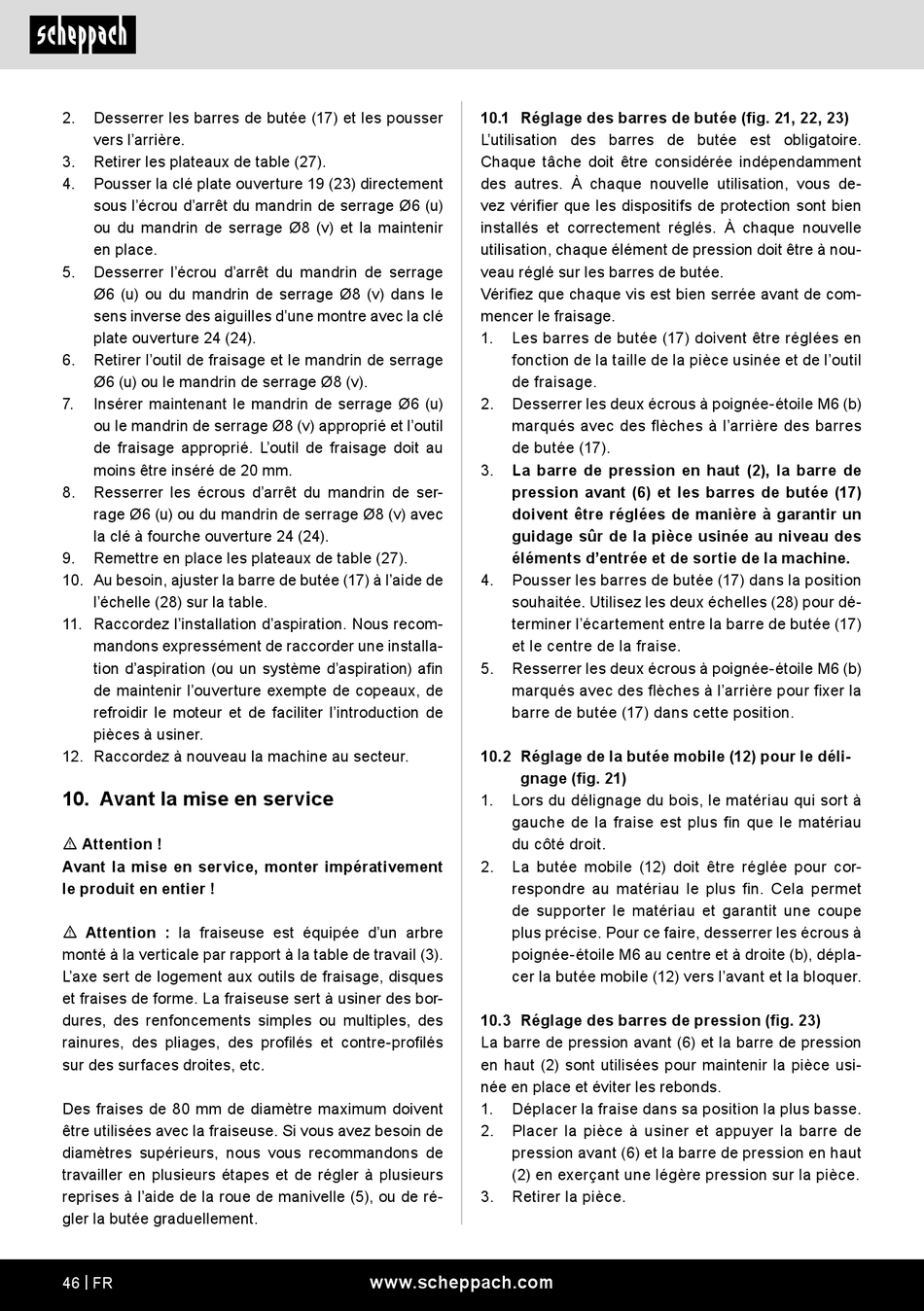 scheppach

2. Desserrer les barres de butée (17) et les pousser vers l'arrière.
3. Retirer les plateaux de table (27).
4. Pousser la clé plate ouverture 19 (23) directement sous l'écrou d'arrêt du mandrin de serrage Ø6 (u) ou du mandrin de serrage Ø8 (v) et la maintenir en place.
5. Desserrer l'écrou d'arrêt du mandrin de serrage Ø6 (u) ou du mandrin de serrage Ø8 (v) dans le sens inverse des aiguilles d'une montre avec la clé plate ouverture 24 (24).
6. Retirer l'outil de fraisage et le mandrin de serrage Ø6 (u) ou le mandrin de serrage Ø8 (v).
7. Insérer maintenant le mandrin de serrage Ø6 (u) ou le mandrin de serrage Ø8 (v) approprié et l'outil de fraisage approprié. L'outil de fraisage doit au moins être inséré de 20 mm.
8. Resserrer les écrous d'arrêt du mandrin de serrage Ø6 (u) ou du mandrin de serrage Ø8 (v) avec la clé à fourche ouverture 24 (24).
9. Remettre en place les plateaux de table (27).
10. Au besoin, ajuster la barre de butée (17) à l'aide de l'échelle (28) sur la table.
11. Raccordez l'installation d'aspiration. Nous recommandons expressément de raccorder une installation d'aspiration (ou un système d'aspiration) afin de maintenir l'ouverture exempte de copeaux, de refroidir le moteur et de faciliter l'introduction de pièces à usiner.
12. Raccordez à nouveau la machine au secteur.

10. Avant la mise en service

⚠ Attention !
Avant la mise en service, monter impérativement le produit en entier !

⚠ Attention : la fraiseuse est équipée d'un arbre monté à la verticale par rapport à la table de travail (3). L'axe sert de logement aux outils de fraisage, disques et fraises de forme. La fraiseuse sert à usiner des bordures, des renfoncements simples ou multiples, des rainures, des pliages, des profilés et contre-profilés sur des surfaces droites, etc.

Des fraises de 80 mm de diamètre maximum doivent être utilisées avec la fraiseuse. Si vous avez besoin de diamètres supérieurs, nous vous recommandons de travailler en plusieurs étapes et de régler à plusieurs reprises à l'aide de la roue de manivelle (5), ou de régler la butée graduellement.

10.1 Réglage des barres de butée (fig. 21, 22, 23)
L'utilisation des barres de butée est obligatoire. Chaque tâche doit être considérée indépendamment des autres. À chaque nouvelle utilisation, vous devez vérifier que les dispositifs de protection sont bien installés et correctement réglés. À chaque nouvelle utilisation, chaque élément de pression doit être à nouveau réglé sur les barres de butée.
Vérifiez que chaque vis est bien serrée avant de commencer le fraisage.
1. Les barres de butée (17) doivent être réglées en fonction de la taille de la pièce usinée et de l'outil de fraisage.
2. Desserrer les deux écrous à poignée-étoile M6 (b) marqués avec des flèches à l'arrière des barres de butée (17).
3. La barre de pression en haut (2), la barre de pression avant (6) et les barres de butée (17) doivent être réglées de manière à garantir un guidage sûr de la pièce usinée au niveau des éléments d'entrée et de sortie de la machine.
4. Pousser les barres de butée (17) dans la position souhaitée. Utilisez les deux échelles (28) pour déterminer l'écartement entre la barre de butée (17) et le centre de la fraise.
5. Resserrer les deux écrous à poignée-étoile M6 (b) marqués avec des flèches à l'arrière pour fixer la barre de butée (17) dans cette position.

10.2 Réglage de la butée mobile (12) pour le délignage (fig. 21)
1. Lors du délignage du bois, le matériau qui sort à gauche de la fraise est plus fin que le matériau du côté droit.
2. La butée mobile (12) doit être réglée pour correspondre au matériau le plus fin. Cela permet de supporter le matériau et garantit une coupe plus précise. Pour ce faire, desserrer les écrous à poignée-étoile M6 au centre et à droite (b), déplacer la butée mobile (12) vers l'avant et la bloquer.

10.3 Réglage des barres de pression (fig. 23)
La barre de pression avant (6) et la barre de pression en haut (2) sont utilisées pour maintenir la pièce usinée en place et éviter les rebonds.
1. Déplacer la fraise dans sa position la plus basse.
2. Placer la pièce à usiner et appuyer la barre de pression avant (6) et la barre de pression en haut (2) en exerçant une légère pression sur la pièce.
3. Retirer la pièce.

46 | FR www.scheppach.com